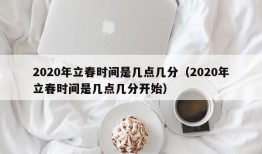 2020年立春时间是几点几分（2020年立春时间是几点几分开始）